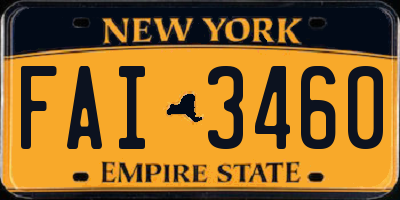 NEW YORK

FAI 3460

EMPIRE STATE